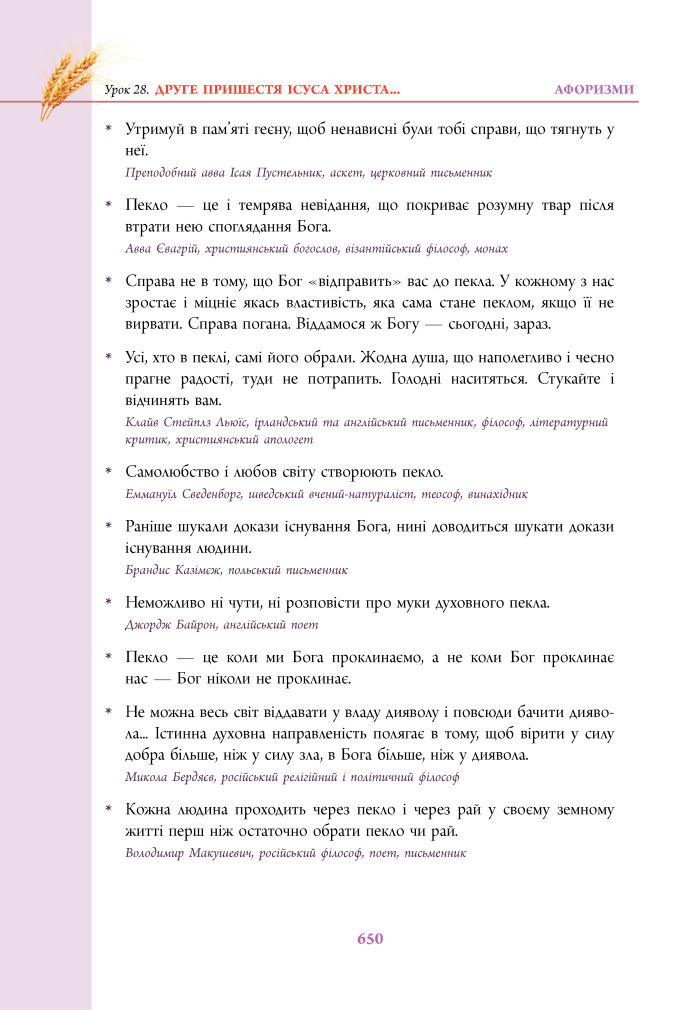 Урок 28. ДРУГЕ ПРИШЕСТЯ ІСУСА ХРИСТА... АФОРИЗМИ

* Утримуй в пам'яті геєну, щоб ненависні були тобі справи, що тягнуть у неї.
Преподобний авва Ісая Пустельник, аскет, церковний письменник

* Пекло — це і темрява невідання, що покриває розумну твар після втрати нею споглядання Бога.
Авва Євагрій, християнський богослов, візантійський філософ, монах

* Справа не в тому, що Бог «відправить» вас до пекла. У кожному з нас зростає і міцніє якась властивість, яка сама стане пеклом, якщо її не вирвати. Справа погана. Віддамося ж Богу — сьогодні, зараз.

* Усі, хто в пеклі, самі його обрали. Жодна душа, що наполегливо і чесно прагне радості, туди не потрапить. Голодні наситяться. Стукайте і відчинять вам.
Клайв Стейплз Льюїс, ірландський та англійський письменник, філософ, літературний критик, християнський апологет

* Самолюбство і любов світу створюють пекло.
Еммануїл Сведенборг, шведський вчений-натураліст, теософ, винахідник

* Раніше шукали докази існування Бога, нині доводиться шукати докази існування людини.
Брандис Казімеж, польський письменник

* Неможливо ні чути, ні розповісти про муки духовного пекла.
Джордж Байрон, англійський поет

* Пекло — це коли ми Бога проклинаємо, а не коли Бог проклинає нас — Бог ніколи не проклинає.

* Не можна весь світ віддавати у владу дияволу і повсюди бачити диявола... Істинна духовна направленість полягає в тому, щоб вірити у силу добра більше, ніж у силу зла, в Бога більше, ніж у диявола.
Микола Бердяєв, російський релігійний і політичний філософ

* Кожна людина проходить через пекло і через рай у своєму земному житті перш ніж остаточно обрати пекло чи рай.
Володимир Макушевич, російський філософ, поет, письменник

650